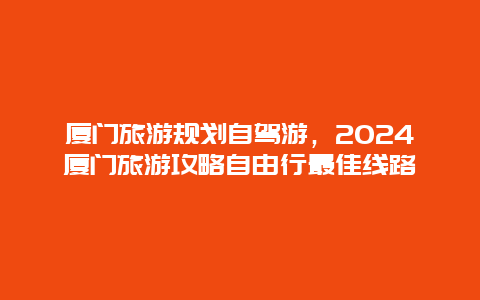 厦门旅游规划自驾游，2024厦门旅游攻略自由行最佳线路